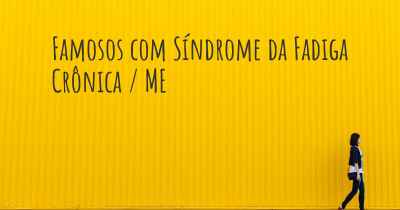 Famosos com Síndrome da Fadiga Crônica / ME